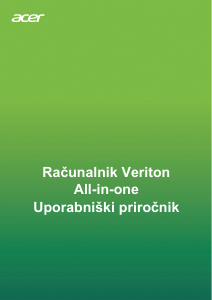 acer

Računalnik Veriton
All-in-one
Uporabniški priročnik